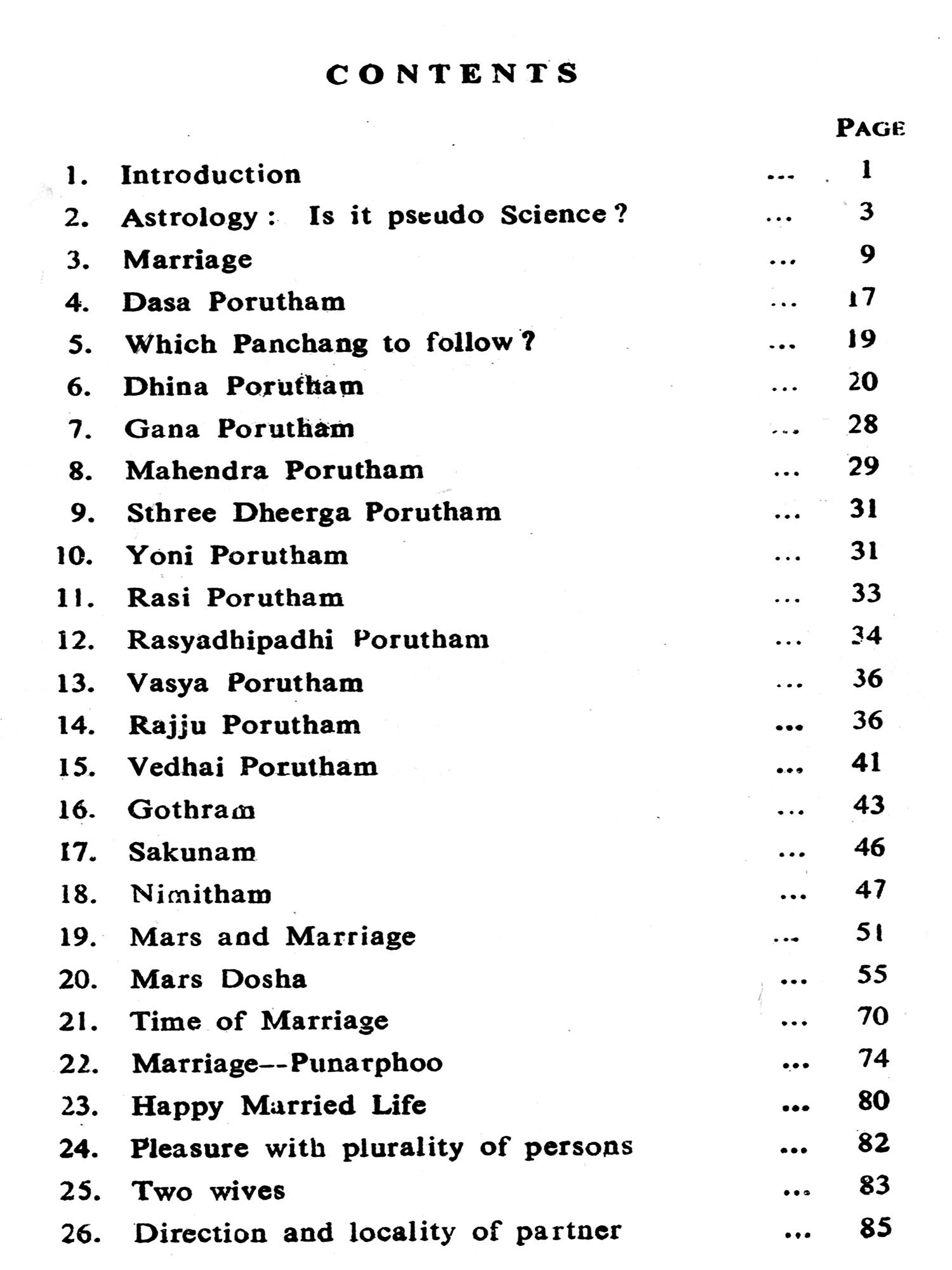 CONTENTS

PAGE

1. Introduction ... 1
2. Astrology: Is it pseudo Science? ... 3
3. Marriage ... 9
4. Dasa Porutham ... 17
5. Which Panchang to follow? ... 19
6. Dhina Porutham ... 20
7. Gana Porutham ... 28
8. Mahendra Porutham ... 29
9. Sthree Dheerga Porutham ... 31
10. Yoni Porutham ... 31
11. Rasi Porutham ... 33
12. Rasyadhipadhi Porutham ... 34
13. Vasya Porutham ... 36
14. Rajju Porutham ... 36
15. Vedhai Porutham ... 41
16. Gothram ... 43
17. Sakunam ... 46
18. Nimitham ... 47
19. Mars and Marriage ... 51
20. Mars Dosha ... 55
21. Time of Marriage ... 70
22. Marriage--Punarphoo ... 74
23. Happy Married Life ... 80
24. Pleasure with plurality of persons ... 82
25. Two wives ... 83
26. Direction and locality of partner ... 85